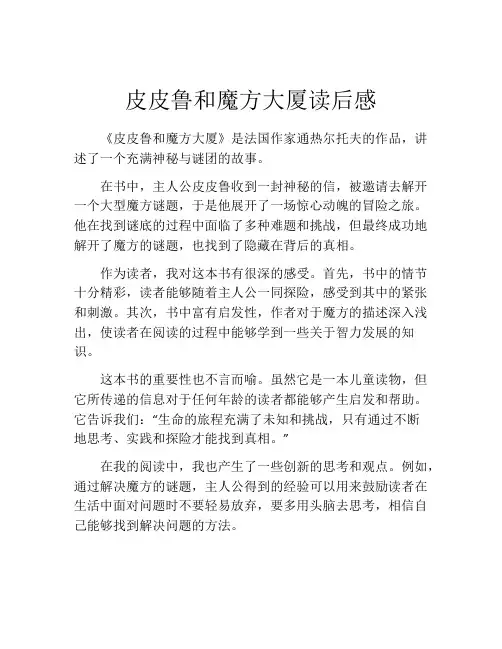 皮皮鲁和魔方大厦读后感

《皮皮鲁和魔方大厦》是法国作家通热尔托夫的作品，讲述了一个充满神秘与谜团的故事。

在书中，主人公皮皮鲁收到一封神秘的信，被邀请去解开一个大型魔方谜题，于是他展开了一场惊心动魄的冒险之旅。他在找到谜底的过程中面临了多种难题和挑战，但最终成功地解开了魔方的谜题，也找到了隐藏在背后的真相。

作为读者，我对这本书有很深的感受。首先，书中的情节十分精彩，读者能够随着主人公一同探险，感受到其中的紧张和刺激。其次，书中富有启发性，作者对于魔方的描述深入浅出，使读者在阅读的过程中能够学到一些关于智力发展的知识。

这本书的重要性也不言而喻。虽然它是一本儿童读物，但它所传递的信息对于任何年龄的读者都能够产生启发和帮助。它告诉我们：“生命的旅程充满了未知和挑战，只有通过不断地思考、实践和探险才能找到真相。”

在我的阅读中，我也产生了一些创新的思考和观点。例如，通过解决魔方的谜题，主人公得到的经验可以用来鼓励读者在生活中面对问题时不要轻易放弃，要多用头脑去思考，相信自己能够找到解决问题的方法。